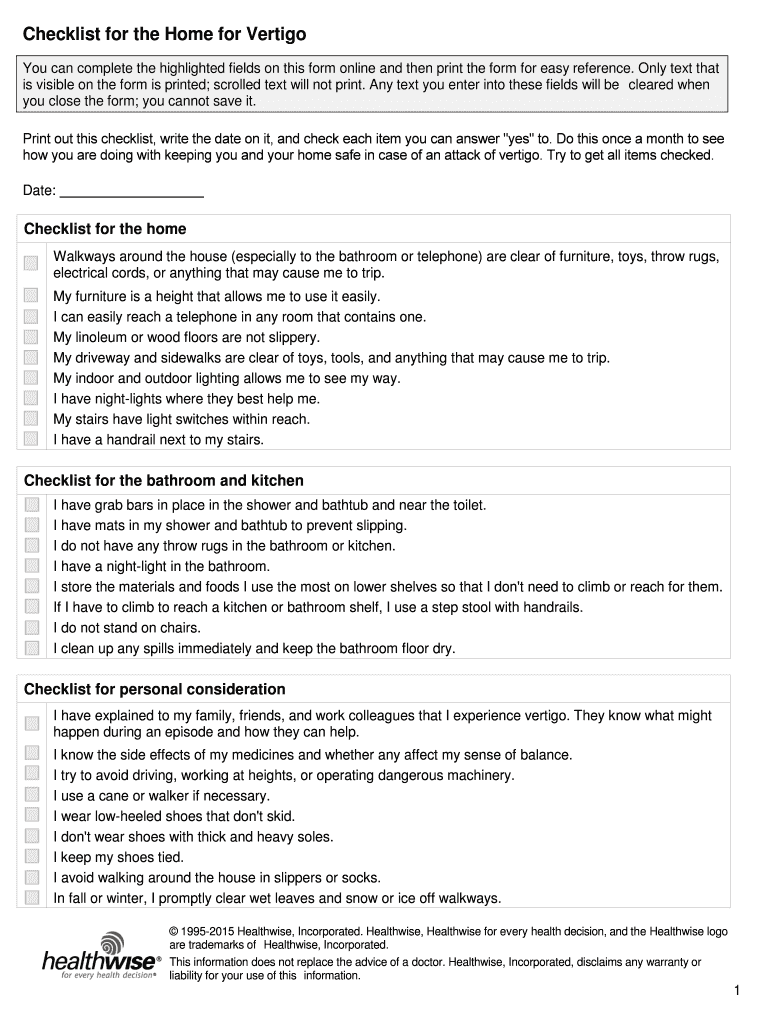 Checklist for the Home for Vertigo

You can complete the highlighted fields on this form online and then print the form for easy reference. Only text that is visible on the form is printed; scrolled text will not print. Any text you enter into these fields will be cleared when you close the form; you cannot save it.

Print out this checklist, write the date on it, and check each item you can answer "yes" to. Do this once a month to see how you are doing with keeping you and your home safe in case of an attack of vertigo. Try to get all items checked.

Date: ___________________

Checklist for the home

Walkways around the house (especially to the bathroom or telephone) are clear of furniture, toys, throw rugs, electrical cords, or anything that may cause me to trip.
My furniture is a height that allows me to use it easily.
I can easily reach a telephone in any room that contains one.
My linoleum or wood floors are not slippery.
My driveway and sidewalks are clear of toys, tools, and anything that may cause me to trip.
My indoor and outdoor lighting allows me to see my way.
I have night-lights where they best help me.
My stairs have light switches within reach.
I have a handrail next to my stairs.

Checklist for the bathroom and kitchen

I have grab bars in place in the shower and bathtub and near the toilet.
I have mats in my shower and bathtub to prevent slipping.
I do not have any throw rugs in the bathroom or kitchen.
I have a night-light in the bathroom.
I store the materials and foods I use the most on lower shelves so that I don't need to climb or reach for them.
If I have to climb to reach a kitchen or bathroom shelf, I use a step stool with handrails.
I do not stand on chairs.
I clean up any spills immediately and keep the bathroom floor dry.

Checklist for personal consideration

I have explained to my family, friends, and work colleagues that I experience vertigo. They know what might happen during an episode and how they can help.
I know the side effects of my medicines and whether any affect my sense of balance.
I try to avoid driving, working at heights, or operating dangerous machinery.
I use a cane or walker if necessary.
I wear low-heeled shoes that don't skid.
I don't wear shoes with thick and heavy soles.
I keep my shoes tied.
I avoid walking around the house in slippers or socks.
In fall or winter, I promptly clear wet leaves and snow or ice off walkways.

healthwise®
for every health decision®

© 1995-2015 Healthwise, Incorporated. Healthwise, Healthwise for every health decision, and the Healthwise logo are trademarks of Healthwise, Incorporated.
This information does not replace the advice of a doctor. Healthwise, Incorporated, disclaims any warranty or liability for your use of this information.

1